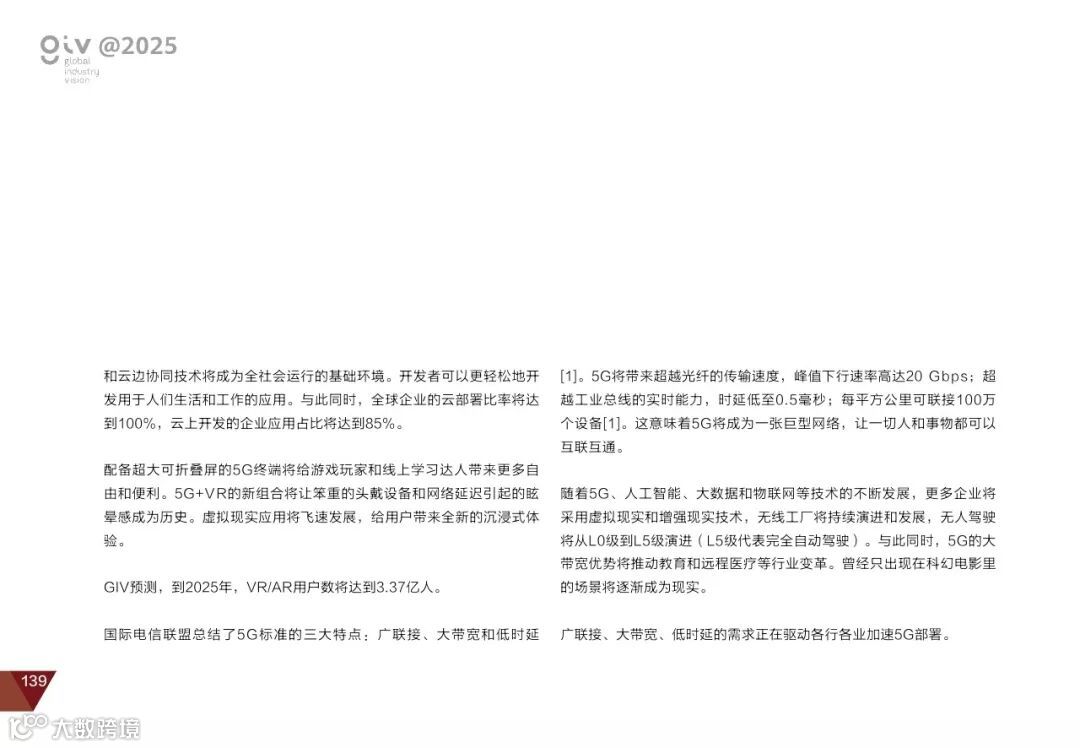 giv @2025
global
industry
vision

和云边协同技术将成为全社会运行的基础环境。开发者可以更轻松地开发用于人们生活和工作的应用。与此同时，全球企业的云部署比率将达到100%，云上开发的企业应用占比将达到85%。

配备超大可折叠屏的5G终端将给游戏玩家和线上学习达人带来更多自由和便利。5G+VR的新组合将让笨重的头戴设备和网络延迟引起的眩晕感成为历史。虚拟现实应用将飞速发展，给用户带来全新的沉浸式体验。

GIV预测，到2025年，VR/AR用户数将达到3.37亿人。

国际电信联盟总结了5G标准的三大特点：广联接、大带宽和低时延[1]。5G将带来超越光纤的传输速度，峰值下行速率高达20 Gbps；超越工业总线的实时能力，时延低至0.5毫秒；每平方公里可联接100万个设备[1]。这意味着5G将成为一张巨型网络，让一切人和事物都可以互联互通。

随着5G、人工智能、大数据和物联网等技术的不断发展，更多企业将采用虚拟现实和增强现实技术，无线工厂将持续演进和发展，无人驾驶将从L0级到L5级演进（L5级代表完全自动驾驶）。与此同时，5G的大带宽优势将推动教育和远程医疗等行业变革。曾经只出现在科幻电影里的场景将逐渐成为现实。

广联接、大带宽、低时延的需求正在驱动各行各业加速5G部署。

139

大数跨境